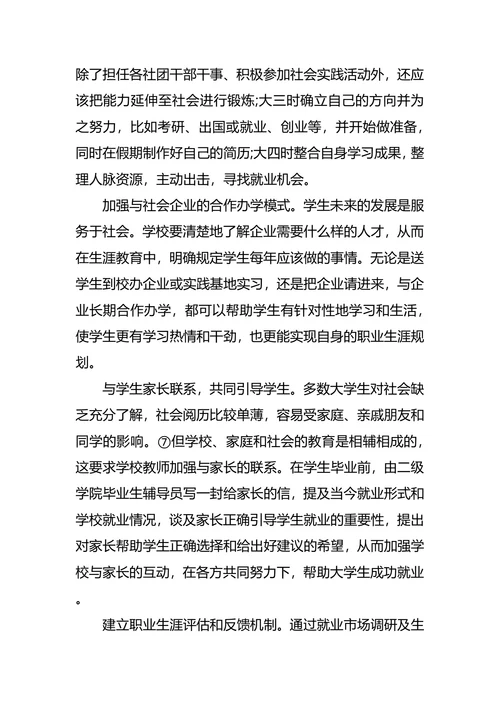 除了担任各社团干部干事、积极参加社会实践活动外，还应该把能力延伸至社会进行锻炼;大三时确立自己的方向并为之努力，比如考研、出国或就业、创业等，并开始做准备，同时在假期制作好自己的简历;大四时整合自身学习成果，整理人脉资源，主动出击，寻找就业机会。

加强与社会企业的合作办学模式。学生未来的发展是服务于社会。学校要清楚地了解企业需要什么样的人才，从而在生涯教育中，明确规定学生每年应该做的事情。无论是送学生到校办企业或实践基地实习，还是把企业请进来，与企业长期合作办学，都可以帮助学生有针对性地学习和生活，使学生更有学习热情和干劲，也更能实现自身的职业生涯规划。

与学生家长联系，共同引导学生。多数大学生对社会缺乏充分了解，社会阅历比较单薄，容易受家庭、亲戚朋友和同学的影响。⑦但学校、家庭和社会的教育是相辅相成的，这要求学校教师加强与家长的联系。在学生毕业前，由二级学院毕业生辅导员写一封给家长的信，提及当今就业形式和学校就业情况，谈及家长正确引导学生就业的重要性，提出对家长帮助学生正确选择和给出好建议的希望，从而加强学校与家长的互动，在各方共同努力下，帮助大学生成功就业。

建立职业生涯评估和反馈机制。通过就业市场调研及生